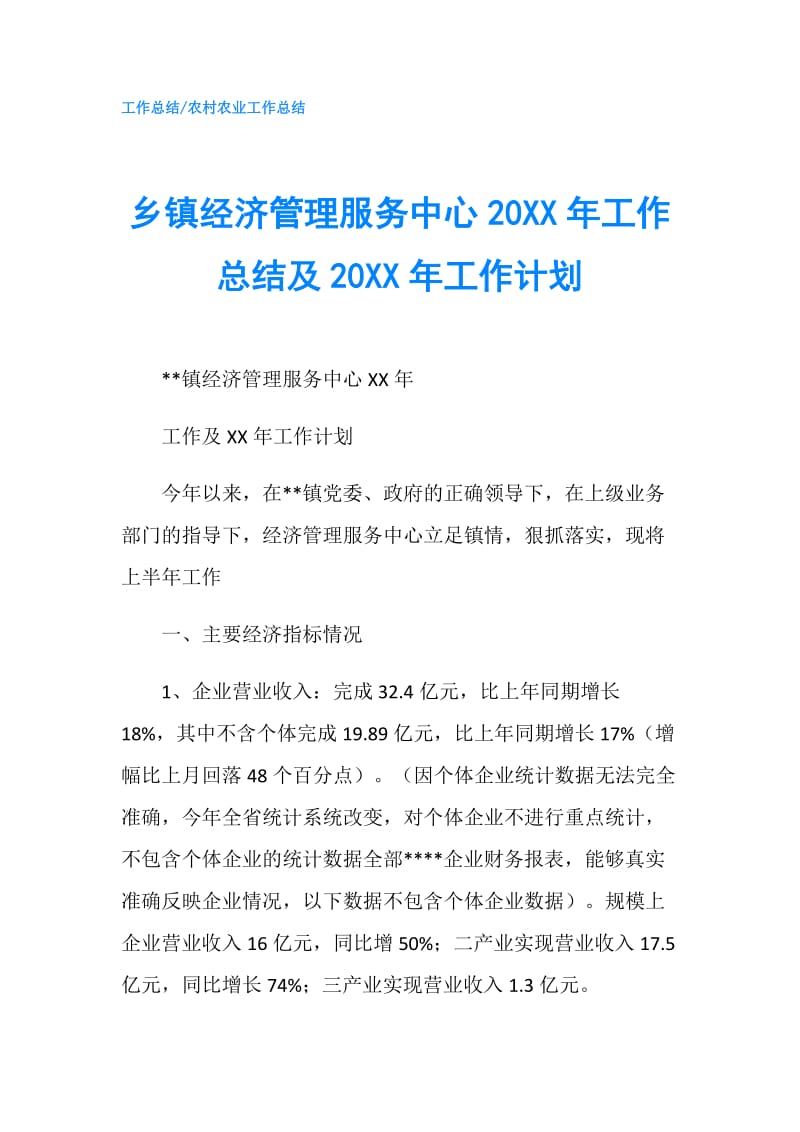 工作总结/农村农业工作总结

乡镇经济管理服务中心 20XX 年工作总结及 20XX 年工作计划

**镇经济管理服务中心 XX 年

工作及 XX 年工作计划

今年以来，在**镇党委、政府的正确领导下，在上级业务部门的指导下，经济管理服务中心立足镇情，狠抓落实，现将上半年工作

一、主要经济指标情况

1、企业营业收入：完成 32.4 亿元，比上年同期增长 18%，其中不含个体完成 19.89 亿元，比上年同期增长 17%（增幅比上月回落 48 个百分点）。（因个体企业统计数据无法完全准确，今年全省统计系统改变，对个体企业不进行重点统计，不包含个体企业的统计数据全部****企业财务报表，能够真实准确反映企业情况，以下数据不包含个体企业数据）。规模上企业营业收入 16 亿元，同比增 50%；二产业实现营业收入 17.5 亿元，同比增长 74%；三产业实现营业收入 1.3 亿元。